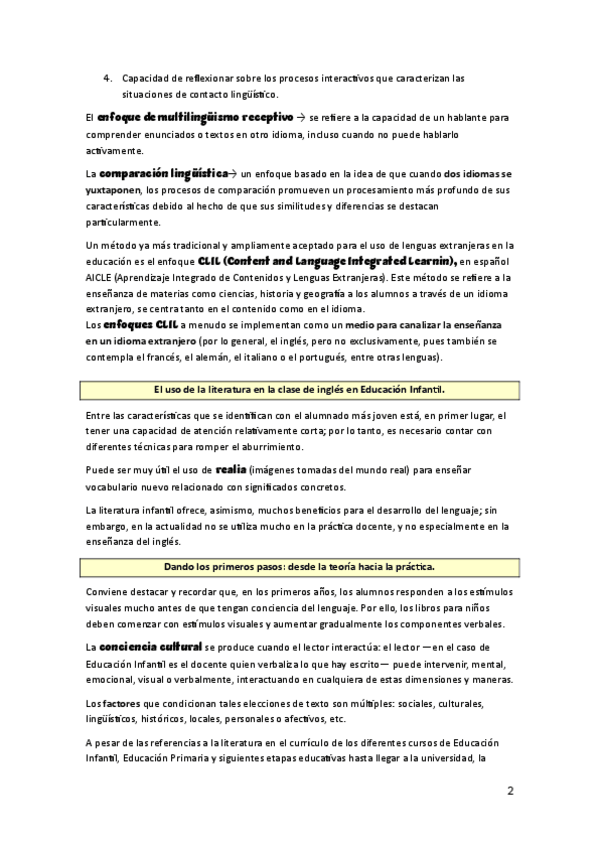 4. Capacidad de reflexionar sobre los procesos interactivos que caracterizan las situaciones de contacto lingüístico.

El enfoque de multilingüismo receptivo → se refiere a la capacidad de un hablante para comprender enunciados o textos en otro idioma, incluso cuando no puede hablarlo activamente.

La comparación lingüística→ un enfoque basado en la idea de que cuando dos idiomas se yuxtaponen, los procesos de comparación promueven un procesamiento más profundo de sus características debido al hecho de que sus similitudes y diferencias se destacan particularmente.

Un método ya más tradicional y ampliamente aceptado para el uso de lenguas extranjeras en la educación es el enfoque CLIL (Content and Language Integrated Learnin), en español AICLE (Aprendizaje Integrado de Contenidos y Lenguas Extranjeras). Este método se refiere a la enseñanza de materias como ciencias, historia y geografía a los alumnos a través de un idioma extranjero, se centra tanto en el contenido como en el idioma.
Los enfoques CLIL a menudo se implementan como un medio para canalizar la enseñanza en un idioma extranjero (por lo general, el inglés, pero no exclusivamente, pues también se contempla el francés, el alemán, el italiano o el portugués, entre otras lenguas).

El uso de la literatura en la clase de inglés en Educación Infantil.

Entre las características que se identifican con el alumnado más joven está, en primer lugar, el tener una capacidad de atención relativamente corta; por lo tanto, es necesario contar con diferentes técnicas para romper el aburrimiento.

Puede ser muy útil el uso de realia (imágenes tomadas del mundo real) para enseñar vocabulario nuevo relacionado con significados concretos.

La literatura infantil ofrece, asimismo, muchos beneficios para el desarrollo del lenguaje; sin embargo, en la actualidad no se utiliza mucho en la práctica docente, y no especialmente en la enseñanza del inglés.

Dando los primeros pasos: desde la teoría hacia la práctica.

Conviene destacar y recordar que, en los primeros años, los alumnos responden a los estímulos visuales mucho antes de que tengan conciencia del lenguaje. Por ello, los libros para niños deben comenzar con estímulos visuales y aumentar gradualmente los componentes verbales.

La conciencia cultural se produce cuando el lector interactúa: el lector —en el caso de Educación Infantil es el docente quien verbaliza lo que hay escrito— puede intervenir, mental, emocional, visual o verbalmente, interactuando en cualquiera de estas dimensiones y maneras.

Los factores que condicionan tales elecciones de texto son múltiples: sociales, culturales, lingüísticos, históricos, locales, personales o afectivos, etc.

A pesar de las referencias a la literatura en el currículo de los diferentes cursos de Educación Infantil, Educación Primaria y siguientes etapas educativas hasta llegar a la universidad, la

2